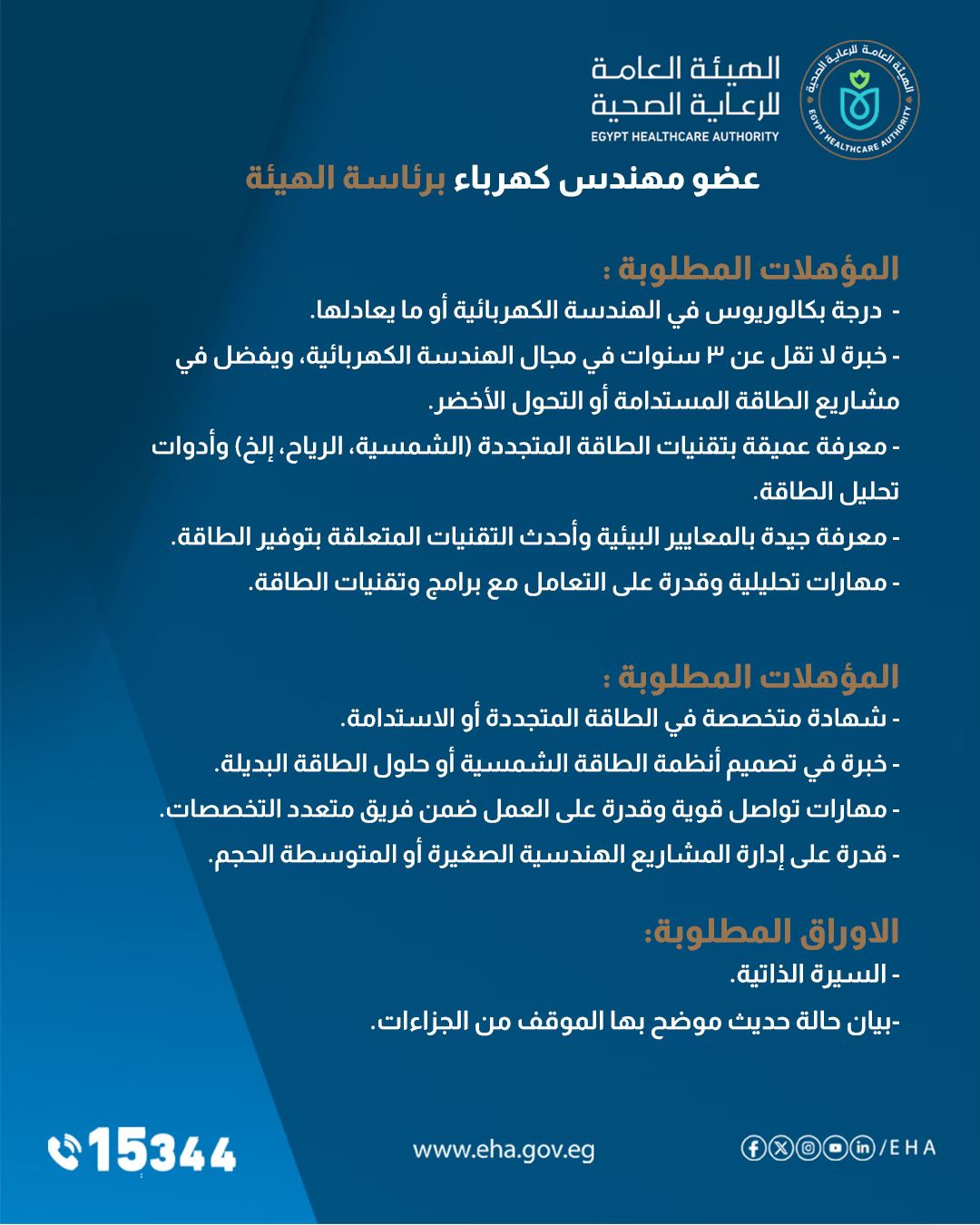 الهيئة العامة للرعاية الصحية
EGYPT HEALTHCARE AUTHORITY

الهيئة العامة للرعاية الصحية
EGYPT HEALTHCARE AUTHORITY

عضو مهندس كهرباء برئاسة الهيئة

المؤهلات المطلوبة :
- درجة بكالوريوس في الهندسة الكهربائية أو ما يعادلها.
- خبرة لا تقل عن ٣ سنوات في مجال الهندسة الكهربائية، ويفضل في مشاريع الطاقة المستدامة أو التحول الأخضر.
- معرفة عميقة بتقنيات الطاقة المتجددة (الشمسية، الرياح، إلخ) وأدوات تحليل الطاقة.
- معرفة جيدة بالمعايير البيئية وأحدث التقنيات المتعلقة بتوفير الطاقة.
- مهارات تحليلية وقدرة على التعامل مع برامج وتقنيات الطاقة.

المؤهلات المطلوبة :
- شهادة متخصصة في الطاقة المتجددة أو الاستدامة.
- خبرة في تصميم أنظمة الطاقة الشمسية أو حلول الطاقة البديلة.
- مهارات تواصل قوية وقدرة على العمل ضمن فريق متعدد التخصصات.
- قدرة على إدارة المشاريع الهندسية الصغيرة أو المتوسطة الحجم.

الاوراق المطلوبة:
- السيرة الذاتية.
-بيان حالة حديث موضح بها الموقف من الجزاءات.

15344
www.eha.gov.eg
/EHA